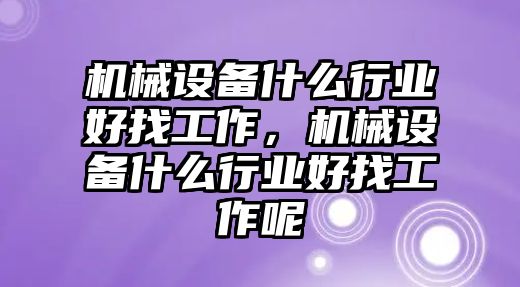 机械设备什么行业好找工作，机械设备什么行业好找工作呢